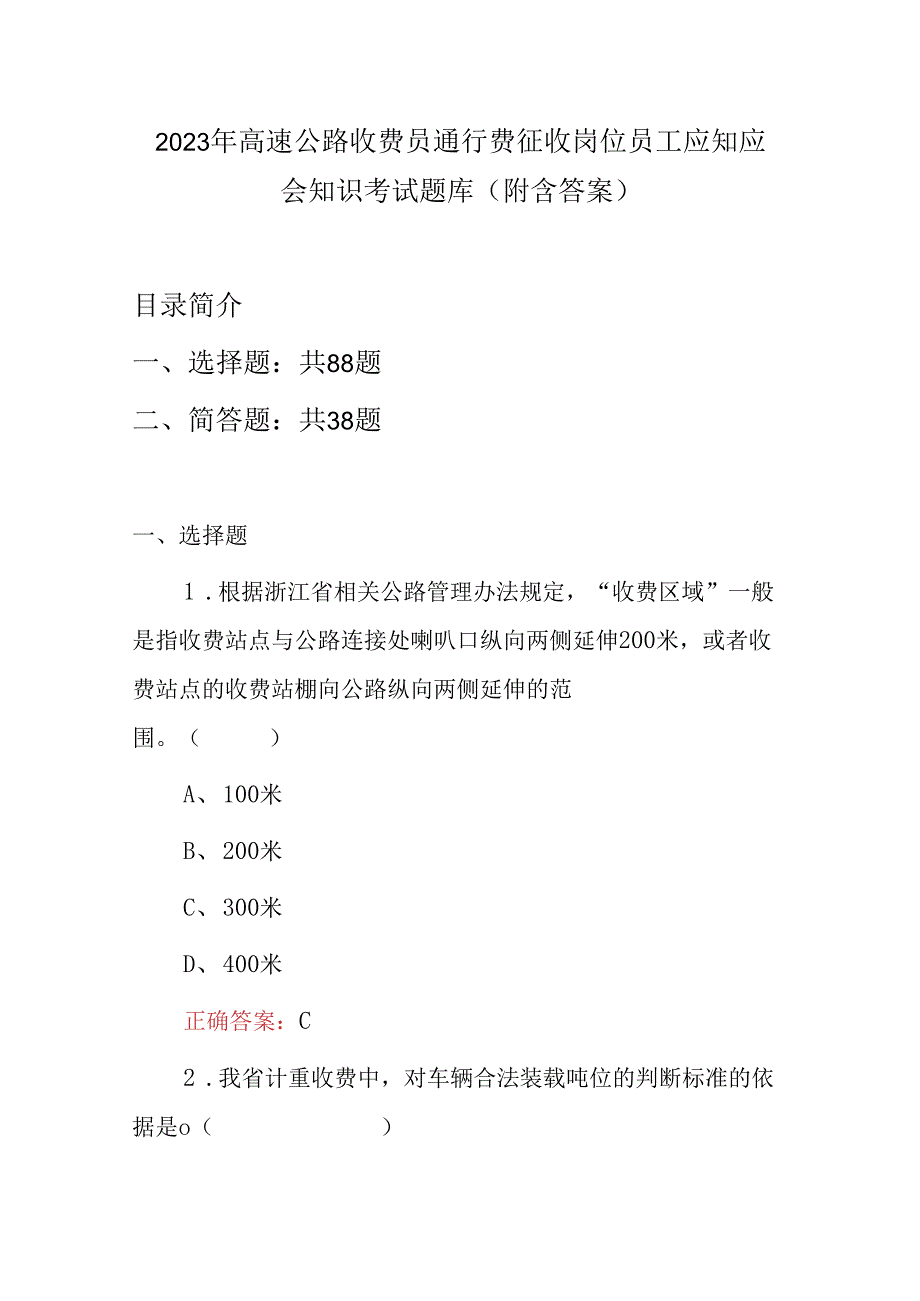 2023年高速公路收费员通行费征收岗位员工应知应会知识考试题库（附含答案）

目录简介

一、选择题：共88题

二、简答题：共38题

一、选择题

1．根据浙江省相关公路管理办法规定，“收费区域”一般是指收费站点与公路连接处喇叭口纵向两侧延伸200米，或者收费站点的收费站棚向公路纵向两侧延伸的范围。（ ）

A、100米

B、200米

C、300米

D、400米

正确答案：C

2．我省计重收费中，对车辆合法装载吨位的判断标准的依据是o（ ）